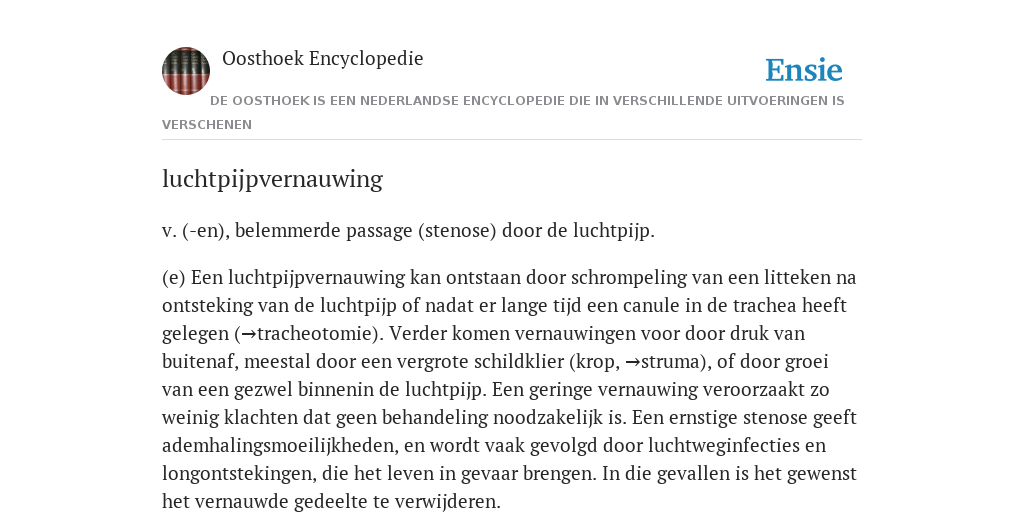 Oosthoek Encyclopedie

Ensie

DE OOSTHOEK IS EEN NEDERLANDSE ENCYCLOPEDIE DIE IN VERSCHILLENDE UITVOERINGEN IS VERSCHENEN

luchtpijpvernauwing

v. (-en), belemmerde passage (stenose) door de luchtpijp.

(e) Een luchtpijpvernauwing kan ontstaan door schrompeling van een litteken na ontsteking van de luchtpijp of nadat er lange tijd een canule in de trachea heeft gelegen (→tracheotomie). Verder komen vernauwingen voor door druk van buitenaf, meestal door een vergrote schildklier (krop, →struma), of door groei van een gezwel binnenin de luchtpijp. Een geringe vernauwing veroorzaakt zo weinig klachten dat geen behandeling noodzakelijk is. Een ernstige stenose geeft ademhalingsmoeilijkheden, en wordt vaak gevolgd door luchtweginfecties en longontstekingen, die het leven in gevaar brengen. In die gevallen is het gewenst het vernauwde gedeelte te verwijderen.